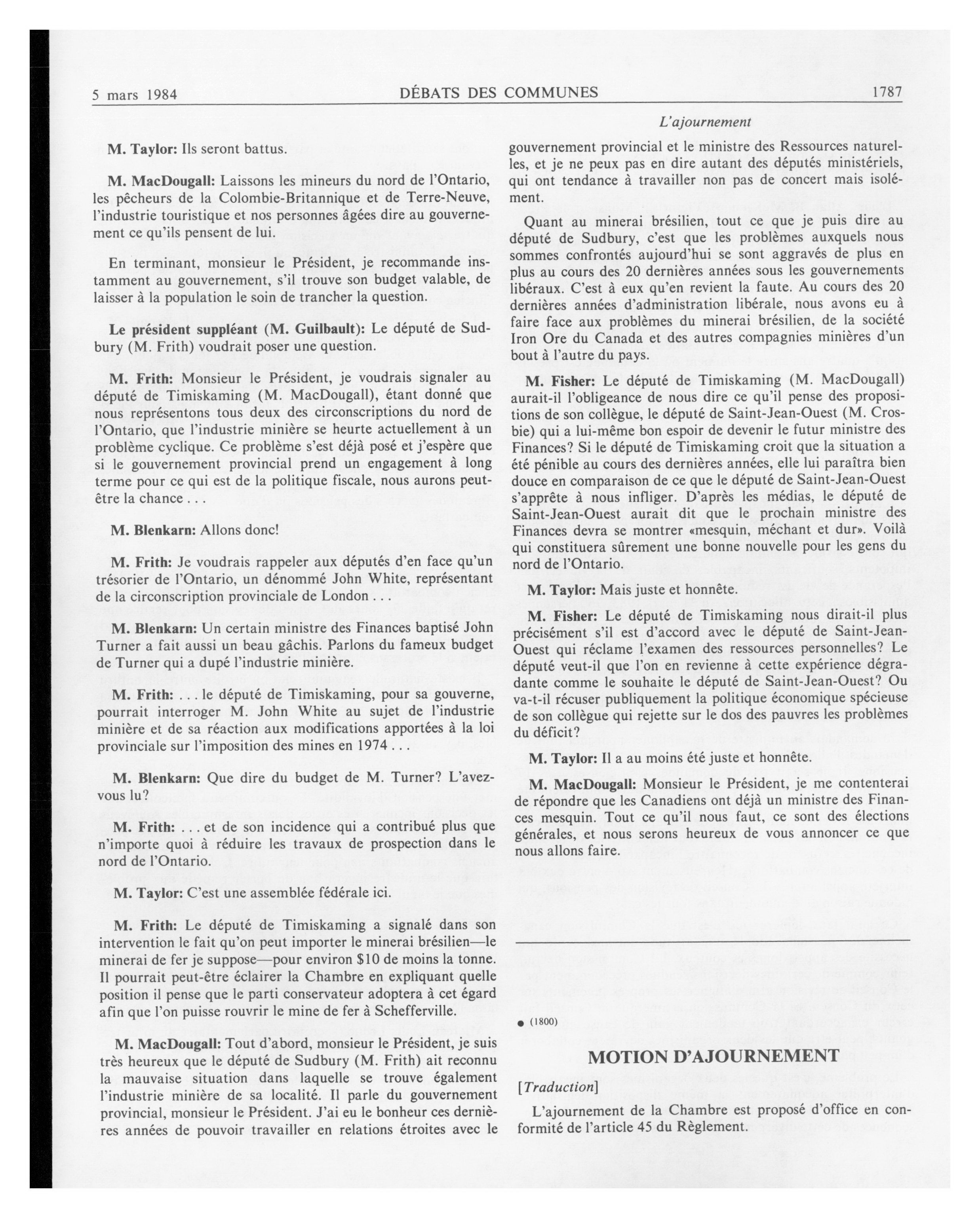 5 mars 1984 DÉBATS DES COMMUNES 1787

L'ajournement

M. Taylor: Ils seront battus.

M. MacDougall: Laissons les mineurs du nord de l'Ontario, les pêcheurs de la Colombie-Britannique et de Terre-Neuve, l'industrie touristique et nos personnes âgées dire au gouvernement ce qu'ils pensent de lui.

En terminant, monsieur le Président, je recommande instamment au gouvernement, s'il trouve son budget valable, de laisser à la population le soin de trancher la question.

Le président suppléant (M. Guilbault): Le député de Sudbury (M. Frith) voudrait poser une question.

M. Frith: Monsieur le Président, je voudrais signaler au député de Timiskaming (M. MacDougall), étant donné que nous représentons tous deux des circonscriptions du nord de l'Ontario, que l'industrie minière se heurte actuellement à un problème cyclique. Ce problème s'est déjà posé et j'espère que si le gouvernement provincial prend un engagement à long terme pour ce qui est de la politique fiscale, nous aurons peut-être la chance . . .

M. Blenkarn: Allons donc!

M. Frith: Je voudrais rappeler aux députés d'en face qu'un trésorier de l'Ontario, un dénommé John White, représentant de la circonscription provinciale de London . . .

M. Blenkarn: Un certain ministre des Finances baptisé John Turner a fait aussi un beau gâchis. Parlons du fameux budget de Turner qui a dupé l'industrie minière.

M. Frith: . . . le député de Timiskaming, pour sa gouverne, pourrait interroger M. John White au sujet de l'industrie minière et de sa réaction aux modifications apportées à la loi provinciale sur l'imposition des mines en 1974 . . .

M. Blenkarn: Que dire du budget de M. Turner? L'avez-vous lu?

M. Frith: . . . et de son incidence qui a contribué plus que n'importe quoi à réduire les travaux de prospection dans le nord de l'Ontario.

M. Taylor: C'est une assemblée fédérale ici.

M. Frith: Le député de Timiskaming a signalé dans son intervention le fait qu'on peut importer le minerai brésilien—le minerai de fer je suppose—pour environ $10 de moins la tonne. Il pourrait peut-être éclairer la Chambre en expliquant quelle position il pense que le parti conservateur adoptera à cet égard afin que l'on puisse rouvrir le mine de fer à Schefferville.

M. MacDougall: Tout d'abord, monsieur le Président, je suis très heureux que le député de Sudbury (M. Frith) ait reconnu la mauvaise situation dans laquelle se trouve également l'industrie minière de sa localité. Il parle du gouvernement provincial, monsieur le Président. J'ai eu le bonheur ces dernières années de pouvoir travailler en relations étroites avec le gouvernement provincial et le ministre des Ressources naturelles, et je ne peux pas en dire autant des députés ministériels, qui ont tendance à travailler non pas de concert mais isolément.

Quant au minerai brésilien, tout ce que je puis dire au député de Sudbury, c'est que les problèmes auxquels nous sommes confrontés aujourd'hui se sont aggravés de plus en plus au cours des 20 dernières années sous les gouvernements libéraux. C'est à eux qu'en revient la faute. Au cours des 20 dernières années d'administration libérale, nous avons eu à faire face aux problèmes du minerai brésilien, de la société Iron Ore du Canada et des autres compagnies minières d'un bout à l'autre du pays.

M. Fisher: Le député de Timiskaming (M. MacDougall) aurait-il l'obligeance de nous dire ce qu'il pense des propositions de son collègue, le député de Saint-Jean-Ouest (M. Crosbie) qui a lui-même bon espoir de devenir le futur ministre des Finances? Si le député de Timiskaming croit que la situation a été pénible au cours des dernières années, elle lui paraîtra bien douce en comparaison de ce que le député de Saint-Jean-Ouest s'apprête à nous infliger. D'après les médias, le député de Saint-Jean-Ouest aurait dit que le prochain ministre des Finances devra se montrer «mesquin, méchant et dur». Voilà qui constituera sûrement une bonne nouvelle pour les gens du nord de l'Ontario.

M. Taylor: Mais juste et honnête.

M. Fisher: Le député de Timiskaming nous dirait-il plus précisément s'il est d'accord avec le député de Saint-Jean-Ouest qui réclame l'examen des ressources personnelles? Le député veut-il que l'on en revienne à cette expérience dégradante comme le souhaite le député de Saint-Jean-Ouest? Ou va-t-il récuser publiquement la politique économique spécieuse de son collègue qui rejette sur le dos des pauvres les problèmes du déficit?

M. Taylor: Il a au moins été juste et honnête.

M. MacDougall: Monsieur le Président, je me contenterai de répondre que les Canadiens ont déjà un ministre des Finances mesquin. Tout ce qu'il nous faut, ce sont des élections générales, et nous serons heureux de vous annoncer ce que nous allons faire.

● (1800)

MOTION D'AJOURNEMENT

[Traduction]

L'ajournement de la Chambre est proposé d'office en conformité de l'article 45 du Règlement.